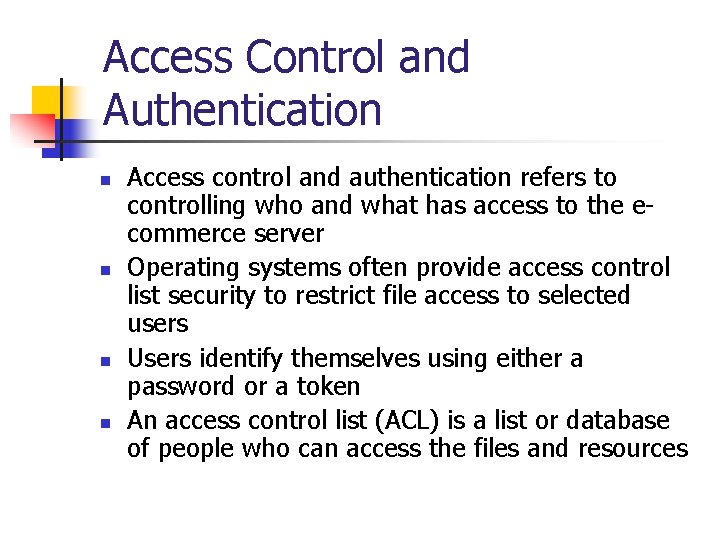 Access Control and Authentication

- Access control and authentication refers to controlling who and what has access to the e-commerce server
- Operating systems often provide access control list security to restrict file access to selected users
- Users identify themselves using either a password or a token
- An access control list (ACL) is a list or database of people who can access the files and resources